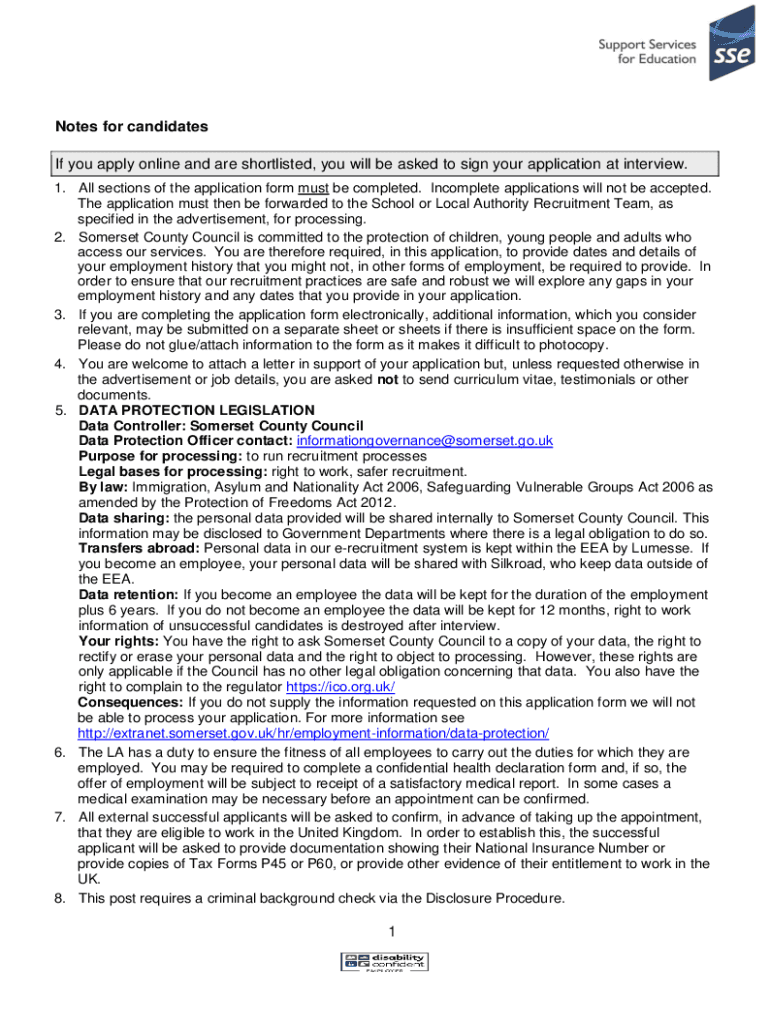 Support Services for Education
sse

Notes for candidates

If you apply online and are shortlisted, you will be asked to sign your application at interview.

1. All sections of the application form must be completed. Incomplete applications will not be accepted. The application must then be forwarded to the School or Local Authority Recruitment Team, as specified in the advertisement, for processing.
2. Somerset County Council is committed to the protection of children, young people and adults who access our services. You are therefore required, in this application, to provide dates and details of your employment history that you might not, in other forms of employment, be required to provide. In order to ensure that our recruitment practices are safe and robust we will explore any gaps in your employment history and any dates that you provide in your application.
3. If you are completing the application form electronically, additional information, which you consider relevant, may be submitted on a separate sheet or sheets if there is insufficient space on the form. Please do not glue/attach information to the form as it makes it difficult to photocopy.
4. You are welcome to attach a letter in support of your application but, unless requested otherwise in the advertisement or job details, you are asked not to send curriculum vitae, testimonials or other documents.
5. DATA PROTECTION LEGISLATION
Data Controller: Somerset County Council
Data Protection Officer contact: informationgovernance@somerset.go.uk
Purpose for processing: to run recruitment processes
Legal bases for processing: right to work, safer recruitment.
By law: Immigration, Asylum and Nationality Act 2006, Safeguarding Vulnerable Groups Act 2006 as amended by the Protection of Freedoms Act 2012.
Data sharing: the personal data provided will be shared internally to Somerset County Council. This information may be disclosed to Government Departments where there is a legal obligation to do so.
Transfers abroad: Personal data in our e-recruitment system is kept within the EEA by Lumesse. If you become an employee, your personal data will be shared with Silkroad, who keep data outside of the EEA.
Data retention: If you become an employee the data will be kept for the duration of the employment plus 6 years. If you do not become an employee the data will be kept for 12 months, right to work information of unsuccessful candidates is destroyed after interview.
Your rights: You have the right to ask Somerset County Council to a copy of your data, the right to rectify or erase your personal data and the right to object to processing. However, these rights are only applicable if the Council has no other legal obligation concerning that data. You also have the right to complain to the regulator https://ico.org.uk/
Consequences: If you do not supply the information requested on this application form we will not be able to process your application. For more information see http://extranet.somerset.gov.uk/hr/employment-information/data-protection/
6. The LA has a duty to ensure the fitness of all employees to carry out the duties for which they are employed. You may be required to complete a confidential health declaration form and, if so, the offer of employment will be subject to receipt of a satisfactory medical report. In some cases a medical examination may be necessary before an appointment can be confirmed.
7. All external successful applicants will be asked to confirm, in advance of taking up the appointment, that they are eligible to work in the United Kingdom. In order to establish this, the successful applicant will be asked to provide documentation showing their National Insurance Number or provide copies of Tax Forms P45 or P60, or provide other evidence of their entitlement to work in the UK.
8. This post requires a criminal background check via the Disclosure Procedure.

1

disability confident EMPLOYER